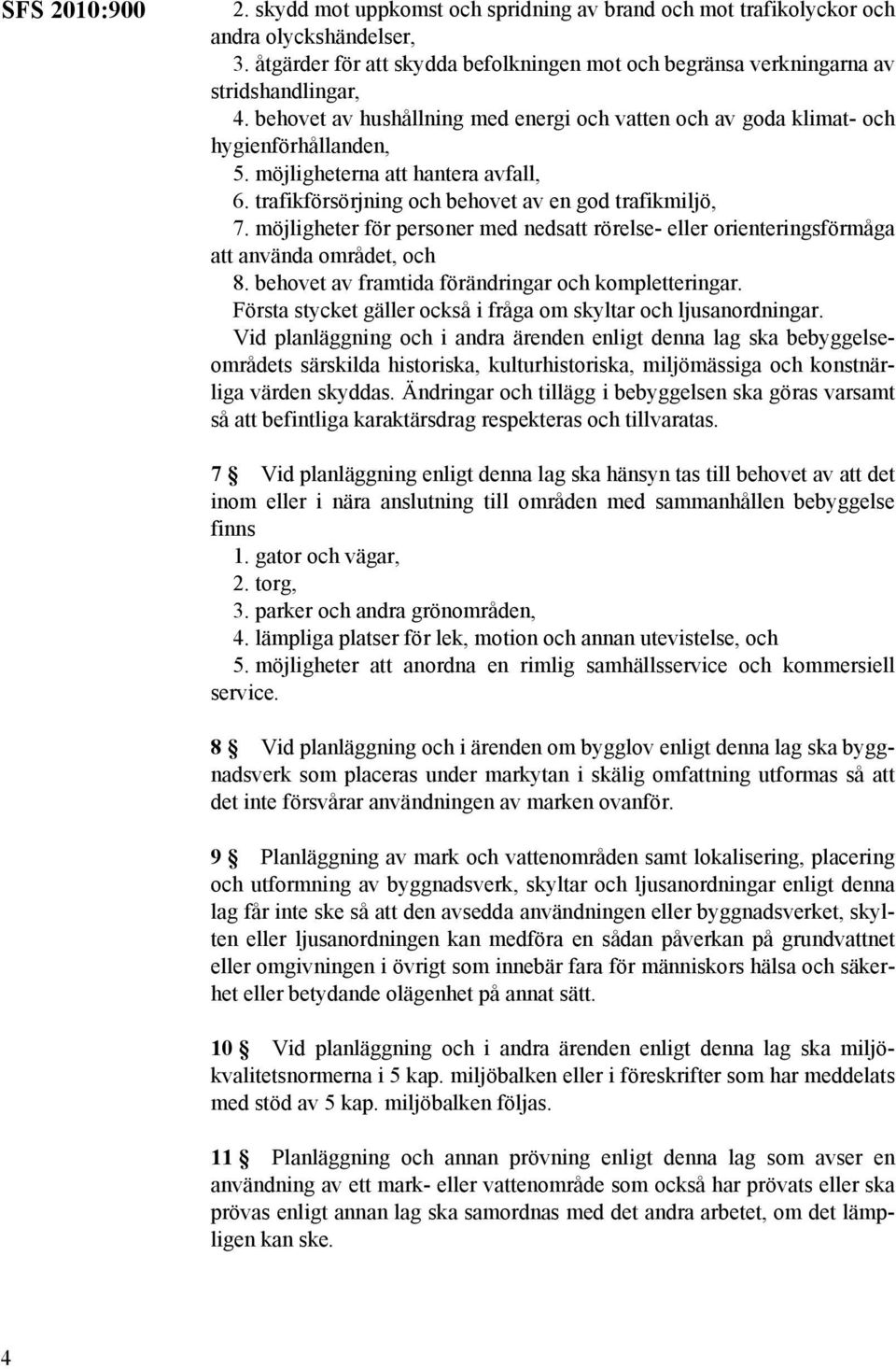 SFS 2010:900

2. skydd mot uppkomst och spridning av brand och mot trafikolyckor och andra olyckshändelser,
3. åtgärder för att skydda befolkningen mot och begränsa verkningarna av stridshandlingar,
4. behovet av hushållning med energi och vatten och av goda klimat- och hygienförhållanden,
5. möjligheterna att hantera avfall,
6. trafikförsörjning och behovet av en god trafikmiljö,
7. möjligheter för personer med nedsatt rörelse- eller orienteringsförmåga att använda området, och
8. behovet av framtida förändringar och kompletteringar.
Första stycket gäller också i fråga om skyltar och ljusanordningar.
Vid planläggning och i andra ärenden enligt denna lag ska bebyggelseområdets särskilda historiska, kulturhistoriska, miljömässiga och konstnärliga värden skyddas. Ändringar och tillägg i bebyggelsen ska göras varsamt så att befintliga karaktärsdrag respekteras och tillvaratas.

7 § Vid planläggning enligt denna lag ska hänsyn tas till behovet av att det inom eller i nära anslutning till områden med sammanhållen bebyggelse finns
1. gator och vägar,
2. torg,
3. parker och andra grönområden,
4. lämpliga platser för lek, motion och annan utevistelse, och
5. möjligheter att anordna en rimlig samhällsservice och kommersiell service.

8 § Vid planläggning och i ärenden om bygglov enligt denna lag ska byggnadsverk som placeras under markytan i skälig omfattning utformas så att det inte försvårar användningen av marken ovanför.

9 § Planläggning av mark och vattenområden samt lokalisering, placering och utformning av byggnadsverk, skyltar och ljusanordningar enligt denna lag får inte ske så att den avsedda användningen eller byggnadsverket, skylten eller ljusanordningen kan medföra en sådan påverkan på grundvattnet eller omgivningen i övrigt som innebär fara för människors hälsa och säkerhet eller betydande olägenhet på annat sätt.

10 § Vid planläggning och i andra ärenden enligt denna lag ska miljökvalitetsnormerna i 5 kap. miljöbalken eller i föreskrifter som har meddelats med stöd av 5 kap. miljöbalken följas.

11 § Planläggning och annan prövning enligt denna lag som avser en användning av ett mark- eller vattenområde som också har prövats eller ska prövas enligt annan lag ska samordnas med det andra arbetet, om det lämpligen kan ske.

4